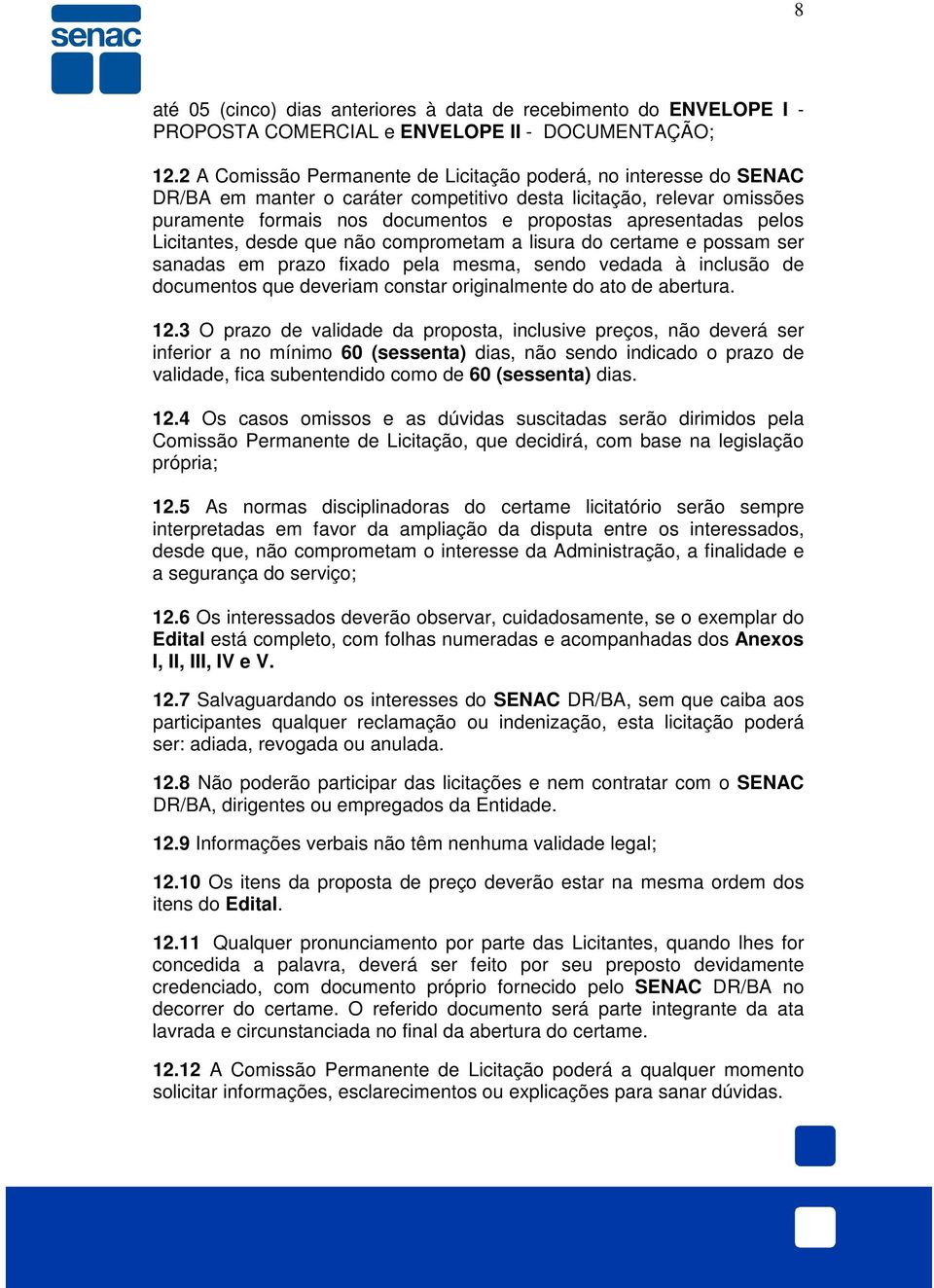 8

senac

até 05 (cinco) dias anteriores à data de recebimento do ENVELOPE I - PROPOSTA COMERCIAL e ENVELOPE II - DOCUMENTAÇÃO;

12.2 A Comissão Permanente de Licitação poderá, no interesse do SENAC DR/BA em manter o caráter competitivo desta licitação, relevar omissões puramente formais nos documentos e propostas apresentadas pelos Licitantes, desde que não comprometam a lisura do certame e possam ser sanadas em prazo fixado pela mesma, sendo vedada à inclusão de documentos que deveriam constar originalmente do ato de abertura.

12.3 O prazo de validade da proposta, inclusive preços, não deverá ser inferior a no mínimo 60 (sessenta) dias, não sendo indicado o prazo de validade, fica subentendido como de 60 (sessenta) dias.

12.4 Os casos omissos e as dúvidas suscitadas serão dirimidos pela Comissão Permanente de Licitação, que decidirá, com base na legislação própria;

12.5 As normas disciplinadoras do certame licitatório serão sempre interpretadas em favor da ampliação da disputa entre os interessados, desde que, não comprometam o interesse da Administração, a finalidade e a segurança do serviço;

12.6 Os interessados deverão observar, cuidadosamente, se o exemplar do Edital está completo, com folhas numeradas e acompanhadas dos Anexos I, II, III, IV e V.

12.7 Salvaguardando os interesses do SENAC DR/BA, sem que caiba aos participantes qualquer reclamação ou indenização, esta licitação poderá ser: adiada, revogada ou anulada.

12.8 Não poderão participar das licitações e nem contratar com o SENAC DR/BA, dirigentes ou empregados da Entidade.

12.9 Informações verbais não têm nenhuma validade legal;

12.10 Os itens da proposta de preço deverão estar na mesma ordem dos itens do Edital.

12.11 Qualquer pronunciamento por parte das Licitantes, quando lhes for concedida a palavra, deverá ser feito por seu preposto devidamente credenciado, com documento próprio fornecido pelo SENAC DR/BA no decorrer do certame. O referido documento será parte integrante da ata lavrada e circunstanciada no final da abertura do certame.

12.12 A Comissão Permanente de Licitação poderá a qualquer momento solicitar informações, esclarecimentos ou explicações para sanar dúvidas.